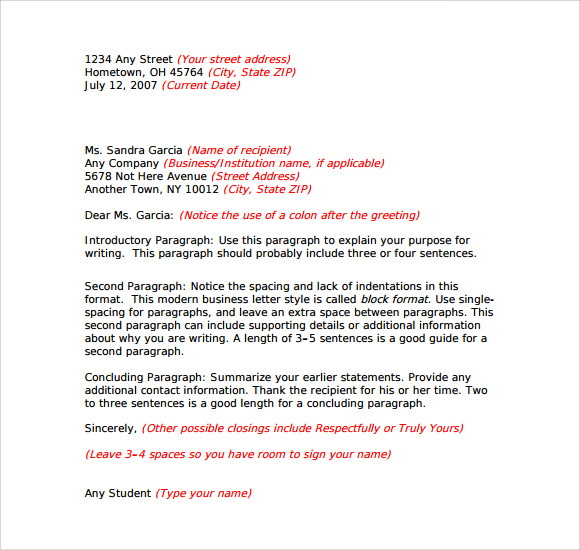 1234 Any Street (Your street address)
Hometown, OH 45764 (City, State ZIP)
July 12, 2007 (Current Date)

Ms. Sandra Garcia (Name of recipient)
Any Company (Business/Institution name, if applicable)
5678 Not Here Avenue (Street Address)
Another Town, NY 10012 (City, State ZIP)

Dear Ms. Garcia: (Notice the use of a colon after the greeting)

Introductory Paragraph: Use this paragraph to explain your purpose for writing. This paragraph should probably include three or four sentences.

Second Paragraph: Notice the spacing and lack of indentations in this format. This modern business letter style is called block format. Use single-spacing for paragraphs, and leave an extra space between paragraphs. This second paragraph can include supporting details or additional information about why you are writing. A length of 3-5 sentences is a good guide for a second paragraph.

Concluding Paragraph: Summarize your earlier statements. Provide any additional contact information. Thank the recipient for his or her time. Two to three sentences is a good length for a concluding paragraph.

Sincerely, (Other possible closings include Respectfully or Truly Yours)

(Leave 3-4 spaces so you have room to sign your name)

Any Student (Type your name)